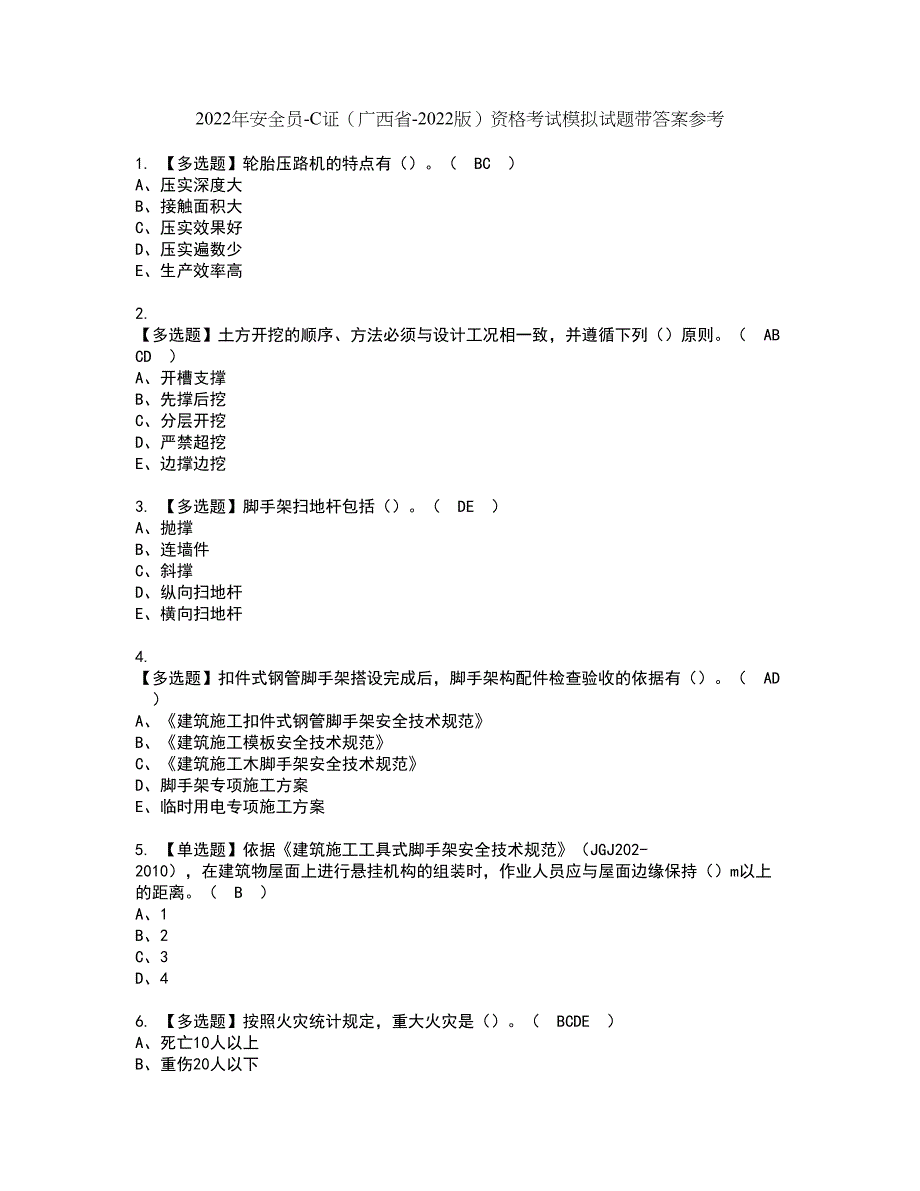 2022年安全员-C证（广西省-2022版）资格考试模拟试题带答案参考

1. 【多选题】轮胎压路机的特点有（）。（ BC ）
A、压实深度大
B、接触面积大
C、压实效果好
D、压实遍数少
E、生产效率高

2.
【多选题】土方开挖的顺序、方法必须与设计工况相一致，并遵循下列（）原则。（ ABCD ）
A、开槽支撑
B、先撑后挖
C、分层开挖
D、严禁超挖
E、边撑边挖

3. 【多选题】脚手架扫地杆包括（）。（ DE ）
A、抛撑
B、连墙件
C、斜撑
D、纵向扫地杆
E、横向扫地杆

4.
【多选题】扣件式钢管脚手架搭设完成后，脚手架构配件检查验收的依据有（）。（ AD ）
A、《建筑施工扣件式钢管脚手架安全技术规范》
B、《建筑施工模板安全技术规范》
C、《建筑施工木脚手架安全技术规范》
D、脚手架专项施工方案
E、临时用电专项施工方案

5. 【单选题】依据《建筑施工工具式脚手架安全技术规范》（JGJ202-2010），在建筑物屋面上进行悬挂机构的组装时，作业人员应与屋面边缘保持（）m以上的距离。（ B ）
A、1
B、2
C、3
D、4

6. 【多选题】按照火灾统计规定，重大火灾是（）。（ BCDE ）
A、死亡10人以上
B、重伤20人以下